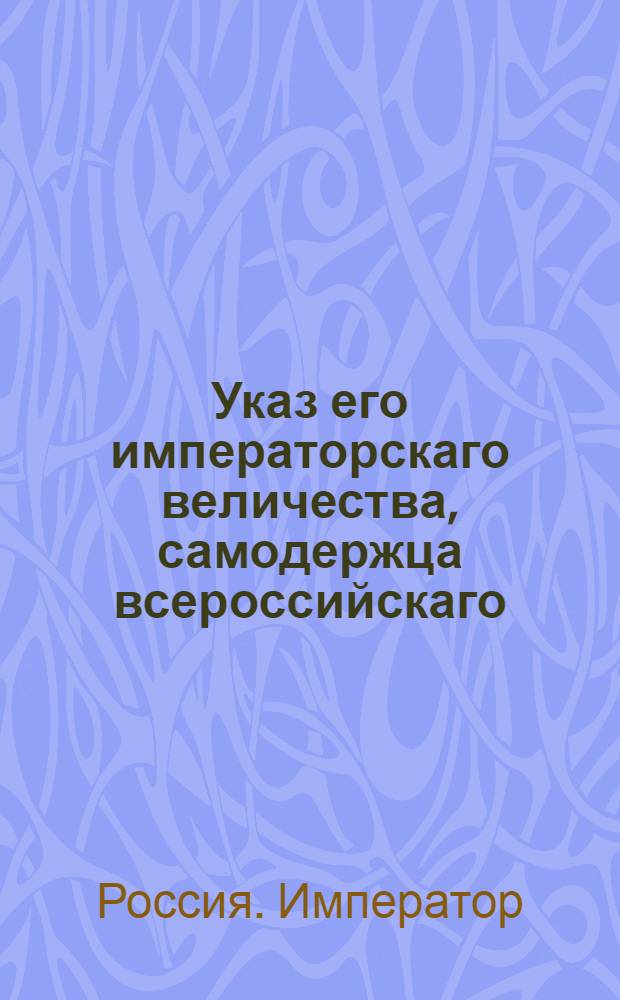 Указ его императорскаго величества, самодержца всероссийскаго

Россия. Император